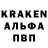 KRAKEN
АЛЬФА
ПВП